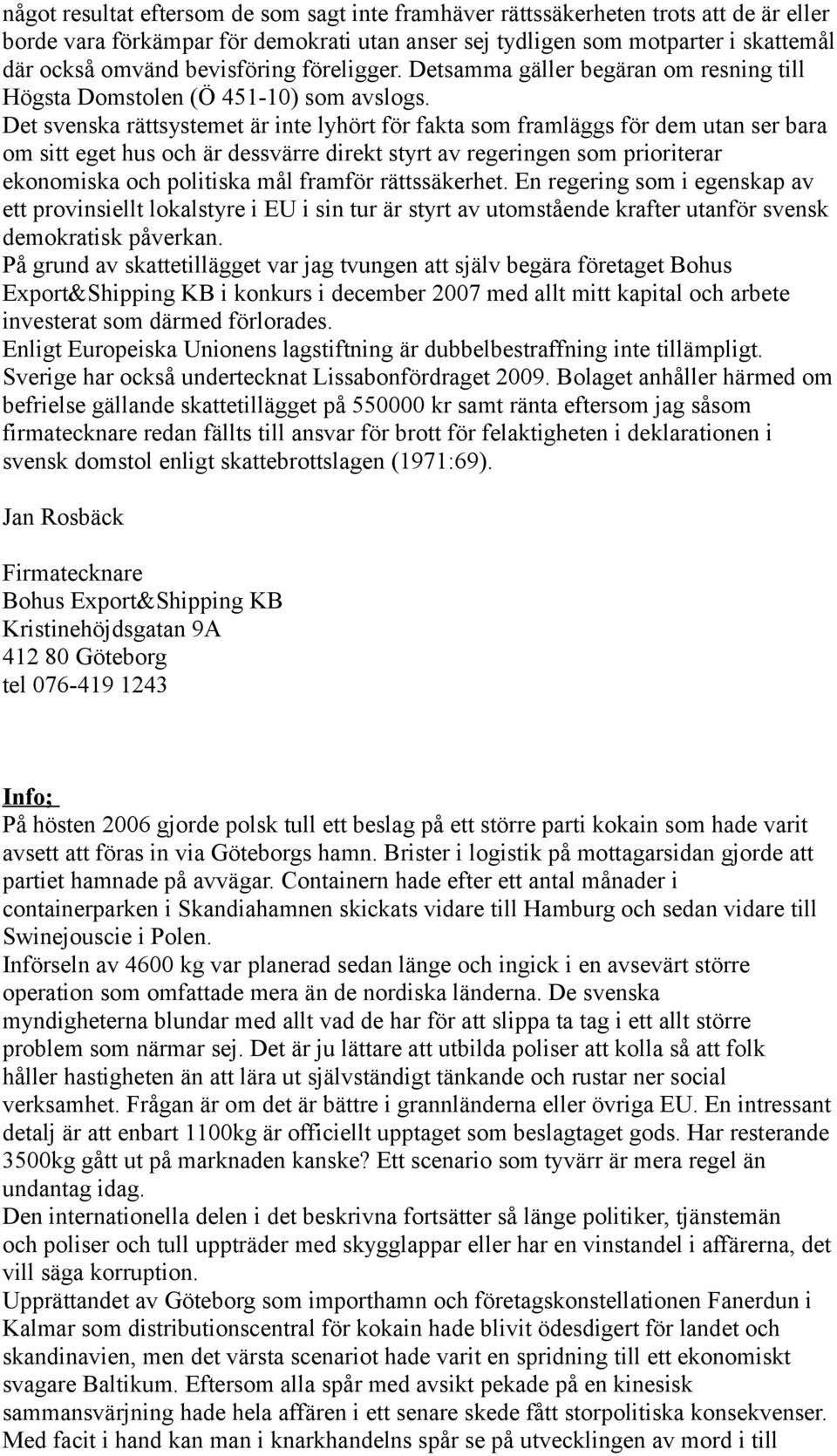 något resultat eftersom de som sagt inte framhäver rättssäkerheten trots att de är eller borde vara förkämpar för demokrati utan anser sej tydligen som motparter i skattemål där också omvänd bevisföring föreligger. Detsamma gäller begäran om resning till Högsta Domstolen (Ö 451-10) som avslogs.
Det svenska rättsystemet är inte lyhört för fakta som framläggs för dem utan ser bara om sitt eget hus och är dessvärre direkt styrt av regeringen som prioriterar ekonomiska och politiska mål framför rättssäkerhet. En regering som i egenskap av ett provinsiellt lokalstyre i EU i sin tur är styrt av utomstående krafter utanför svensk demokratisk påverkan.
På grund av skattetillägget var jag tvungen att själv begära företaget Bohus Export&Shipping KB i konkurs i december 2007 med allt mitt kapital och arbete investerat som därmed förlorades.
Enligt Europeiska Unionens lagstiftning är dubbelbestraffning inte tillämpligt.
Sverige har också undertecknat Lissabonfördraget 2009. Bolaget anhåller härmed om befrielse gällande skattetillägget på 550000 kr samt ränta eftersom jag såsom firmatecknare redan fällts till ansvar för brott för felaktigheten i deklarationen i svensk domstol enligt skattebrottslagen (1971:69).

Jan Rosbäck

Firmatecknare
Bohus Export&Shipping KB
Kristinehöjdsgatan 9A
412 80 Göteborg
tel 076-419 1243

Info;
På hösten 2006 gjorde polsk tull ett beslag på ett större parti kokain som hade varit avsett att föras in via Göteborgs hamn. Brister i logistik på mottagarsidan gjorde att partiet hamnade på avvägar. Containern hade efter ett antal månader i containerparken i Skandiahamnen skickats vidare till Hamburg och sedan vidare till Swinejouscie i Polen.
Införseln av 4600 kg var planerad sedan länge och ingick i en avsevärt större operation som omfattade mera än de nordiska länderna. De svenska myndigheterna blundar med allt vad de har för att slippa ta tag i ett allt större problem som närmar sej. Det är ju lättare att utbilda poliser att kolla så att folk håller hastigheten än att lära ut självständigt tänkande och rustar ner social verksamhet. Frågan är om det är bättre i grannländerna eller övriga EU. En intressant detalj är att enbart 1100kg är officiellt upptaget som beslagtaget gods. Har resterande 3500kg gått ut på marknaden kanske? Ett scenario som tyvärr är mera regel än undantag idag.
Den internationella delen i det beskrivna fortsätter så länge politiker, tjänstemän och poliser och tull uppträder med skygglappar eller har en vinstandel i affärerna, det vill säga korruption.
Upprättandet av Göteborg som importhamn och företagskonstellationen Fanerdun i Kalmar som distributionscentral för kokain hade blivit ödesdigert för landet och skandinavien, men det värsta scenariot hade varit en spridning till ett ekonomiskt svagare Baltikum. Eftersom alla spår med avsikt pekade på en kinesisk sammansvärjning hade hela affären i ett senare skede fått storpolitiska konsekvenser.
Med facit i hand kan man i knarkhandelns spår se på utvecklingen av mord i till